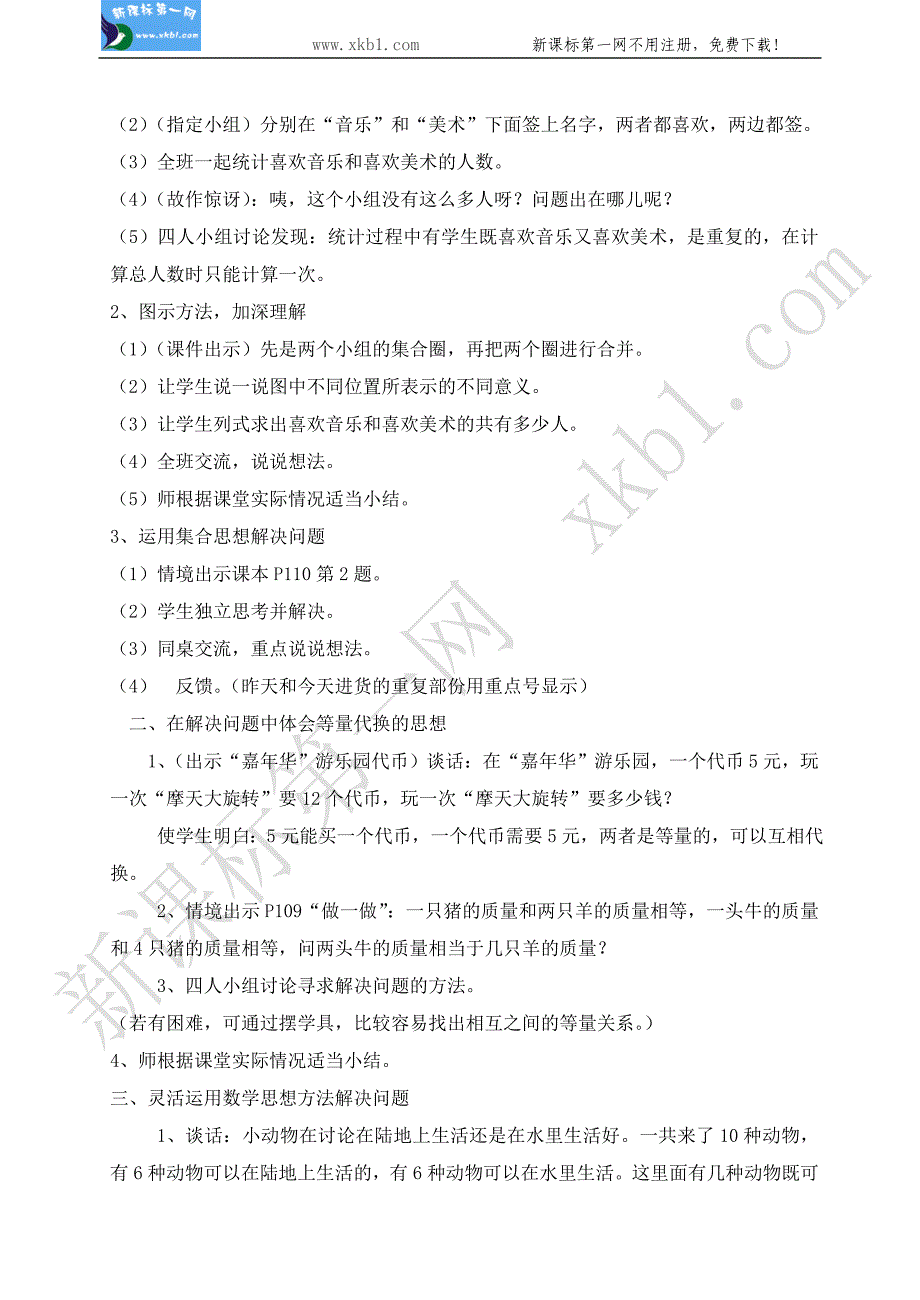 新课标第一网 www.xkb1.com

www.xkb1.com　　新课标第一网不用注册，免费下载！

（2）（指定小组）分别在“音乐”和“美术”下面签上名字，两者都喜欢，两边都签。

（3）全班一起统计喜欢音乐和喜欢美术的人数。

（4）（故作惊讶）：咦，这个小组没有这么多人呀？问题出在哪儿呢？

（5）四人小组讨论发现：统计过程中有学生既喜欢音乐又喜欢美术，是重复的，在计算总人数时只能计算一次。

2、图示方法，加深理解

（1）（课件出示）先是两个小组的集合圈，再把两个圈进行合并。

（2）让学生说一说图中不同位置所表示的不同意义。

（3）让学生列式求出喜欢音乐和喜欢美术的共有多少人。

（4）全班交流，说说想法。

（5）师根据课堂实际情况适当小结。

3、运用集合思想解决问题

（1）情境出示课本P110第2题。

（2）学生独立思考并解决。

（3）同桌交流，重点说说想法。

（4）　反馈。（昨天和今天进货的重复部份用重点号显示）

二、在解决问题中体会等量代换的思想

1、（出示“嘉年华”游乐园代币）谈话：在“嘉年华”游乐园，一个代币5元，玩一次“摩天大旋转”要12个代币，玩一次“摩天大旋转”要多少钱？

使学生明白：5元能买一个代币，一个代币需要5元，两者是等量的，可以互相代换。

2、情境出示P109“做一做”：一只猪的质量和两只羊的质量相等，一头牛的质量和4只猪的质量相等，问两头牛的质量相当于几只羊的质量？

3、四人小组讨论寻求解决问题的方法。

（若有困难，可通过摆学具，比较容易找出相互之间的等量关系。）

4、师根据课堂实际情况适当小结。

三、灵活运用数学思想方法解决问题

1、谈话：小动物在讨论在陆地上生活还是在水里生活好。一共来了10种动物，有6种动物可以在陆地上生活的，有6种动物可以在水里生活。这里面有几种动物既可

新课标第一网 xkb1.com